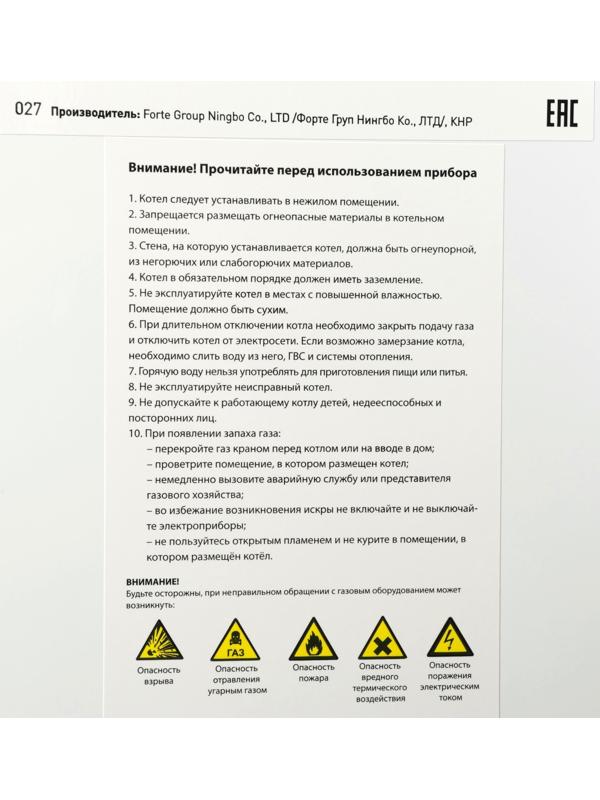 027 Производитель: Forte Group Ningbo Co., LTD /Форте Груп Нингбо Ко., ЛТД/, КНР

EAC

Внимание! Прочитайте перед использованием прибора

1. Котел следует устанавливать в нежилом помещении.
2. Запрещается размещать огнеопасные материалы в котельном помещении.
3. Стена, на которую устанавливается котел, должна быть огнеупорной, из негорючих или слабогорючих материалов.
4. Котел в обязательном порядке должен иметь заземление.
5. Не эксплуатируйте котел в местах с повышенной влажностью. Помещение должно быть сухим.
6. При длительном отключении котла необходимо закрыть подачу газа и отключить котел от электросети. Если возможно замерзание котла, необходимо слить воду из него, ГВС и системы отопления.
7. Горячую воду нельзя употреблять для приготовления пищи или питья.
8. Не эксплуатируйте неисправный котел.
9. Не допускайте к работающему котлу детей, недееспособных и посторонних лиц.
10. При появлении запаха газа:
– перекройте газ краном перед котлом или на вводе в дом;
– проветрите помещение, в котором размещен котел;
– немедленно вызовите аварийную службу или представителя газового хозяйства;
– во избежание возникновения искры не включайте и не выключайте электроприборы;
– не пользуйтесь открытым пламенем и не курите в помещении, в котором размещён котёл.

ВНИМАНИЕ!
Будьте осторожны, при неправильном обращении с газовым оборудованием может возникнуть:

Опасность взрыва

ГАЗ
Опасность отравления угарным газом

Опасность пожара

Опасность вредного термического воздействия

Опасность поражения электрическим током